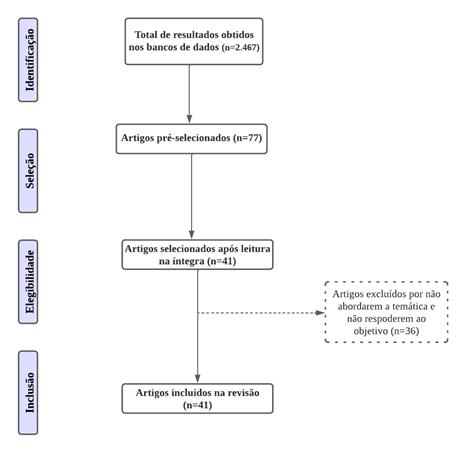 Identificação

Total de resultados obtidos nos bancos de dados (n=2.467)

Seleção

Artigos pré-selecionados (n=77)

Elegibilidade

Artigos selecionados após leitura na íntegra (n=41)

Artigos excluídos por não abordarem a temática e não respoderem ao objetivo (n=36)

Inclusão

Artigos incluídos na revisão (n=41)